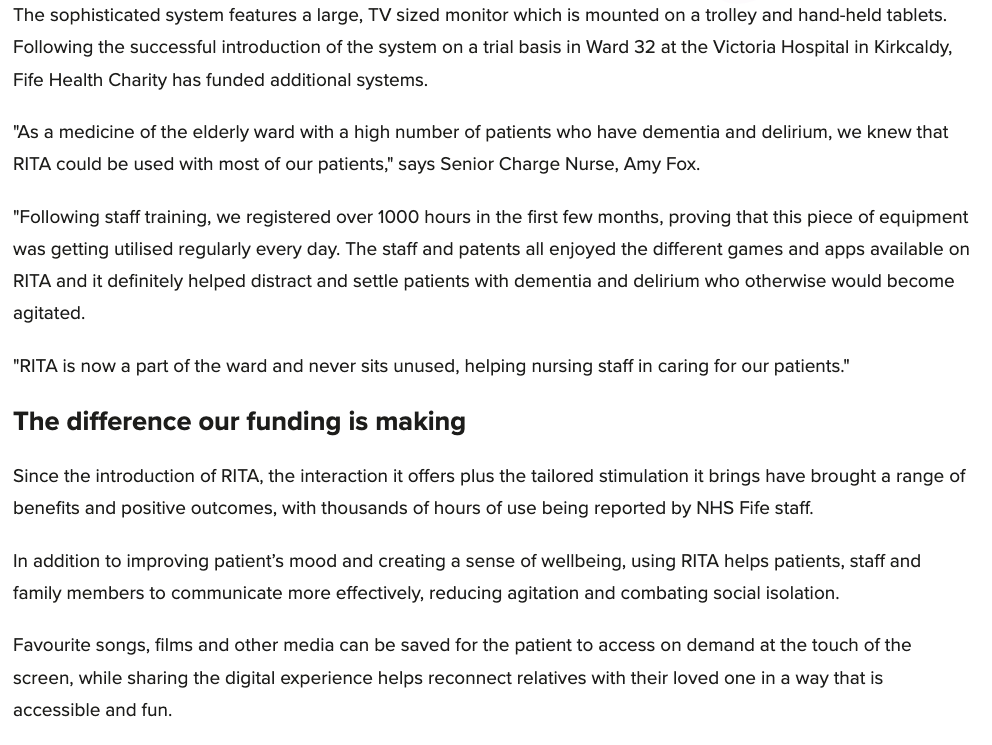 The sophisticated system features a large, TV sized monitor which is mounted on a trolley and hand-held tablets. Following the successful introduction of the system on a trial basis in Ward 32 at the Victoria Hospital in Kirkcaldy, Fife Health Charity has funded additional systems.

"As a medicine of the elderly ward with a high number of patients who have dementia and delirium, we knew that RITA could be used with most of our patients," says Senior Charge Nurse, Amy Fox.

"Following staff training, we registered over 1000 hours in the first few months, proving that this piece of equipment was getting utilised regularly every day. The staff and patents all enjoyed the different games and apps available on RITA and it definitely helped distract and settle patients with dementia and delirium who otherwise would become agitated.

"RITA is now a part of the ward and never sits unused, helping nursing staff in caring for our patients."

The difference our funding is making

Since the introduction of RITA, the interaction it offers plus the tailored stimulation it brings have brought a range of benefits and positive outcomes, with thousands of hours of use being reported by NHS Fife staff.

In addition to improving patient's mood and creating a sense of wellbeing, using RITA helps patients, staff and family members to communicate more effectively, reducing agitation and combating social isolation.

Favourite songs, films and other media can be saved for the patient to access on demand at the touch of the screen, while sharing the digital experience helps reconnect relatives with their loved one in a way that is accessible and fun.